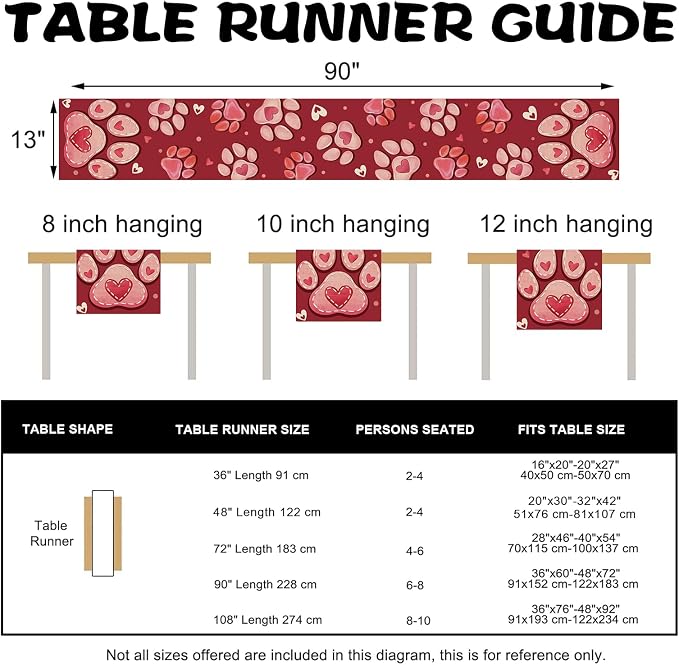 TABLE RUNNER GUIDE

90"

13"

8 inch hanging

10 inch hanging

12 inch hanging

| TABLE SHAPE | TABLE RUNNER SIZE | PERSONS SEATED | FITS TABLE SIZE |
|---|---|---|---|
| Table Runner | 36" Length 91 cm | 2-4 | 16"x20"-20"x27" 40x50 cm-50x70 cm |
| | 48" Length 122 cm | 2-4 | 20"x30"-32"x42" 51x76 cm-81x107 cm |
| | 72" Length 183 cm | 4-6 | 28"x46"-40"x54" 70x115 cm-100x137 cm |
| | 90" Length 228 cm | 6-8 | 36"x60"-48"x72" 91x152 cm-122x183 cm |
| | 108" Length 274 cm | 8-10 | 36"x76"-48"x92" 91x193 cm-122x234 cm |

Not all sizes offered are included in this diagram, this is for reference only.